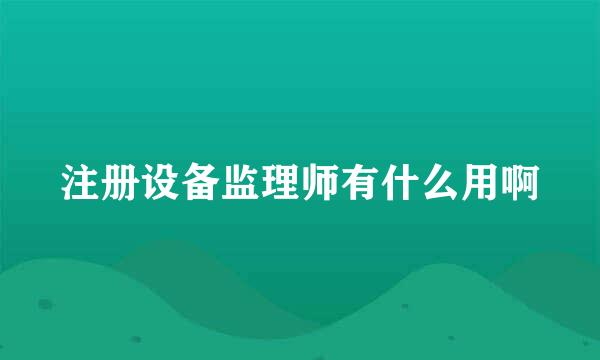 注册设备监理师有什么用啊